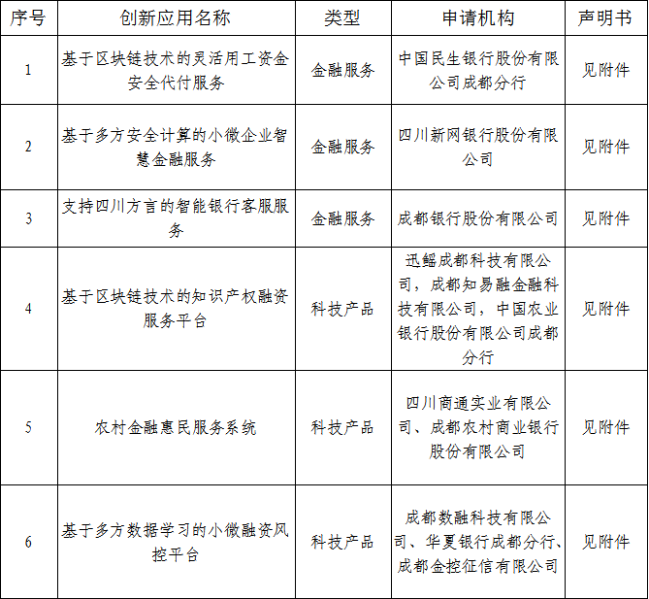 | 序号 | 创新应用名称 | 类型 | 申请机构 | 声明书 |
|---|---|---|---|---|
| 1 | 基于区块链技术的灵活用工资金安全代付服务 | 金融服务 | 中国民生银行股份有限公司成都分行 | 见附件 |
| 2 | 基于多方安全计算的小微企业智慧金融服务 | 金融服务 | 四川新网银行股份有限公司 | 见附件 |
| 3 | 支持四川方言的智能银行客服服务 | 金融服务 | 成都银行股份有限公司 | 见附件 |
| 4 | 基于区块链技术的知识产权融资服务平台 | 科技产品 | 迅鳐成都科技有限公司，成都知易融金融科技有限公司，中国农业银行股份有限公司成都分行 | 见附件 |
| 5 | 农村金融惠民服务系统 | 科技产品 | 四川商通实业有限公司、成都农村商业银行股份有限公司 | 见附件 |
| 6 | 基于多方数据学习的小微融资风控平台 | 科技产品 | 成都数融科技有限公司、华夏银行成都分行、成都金控征信有限公司 | 见附件 |